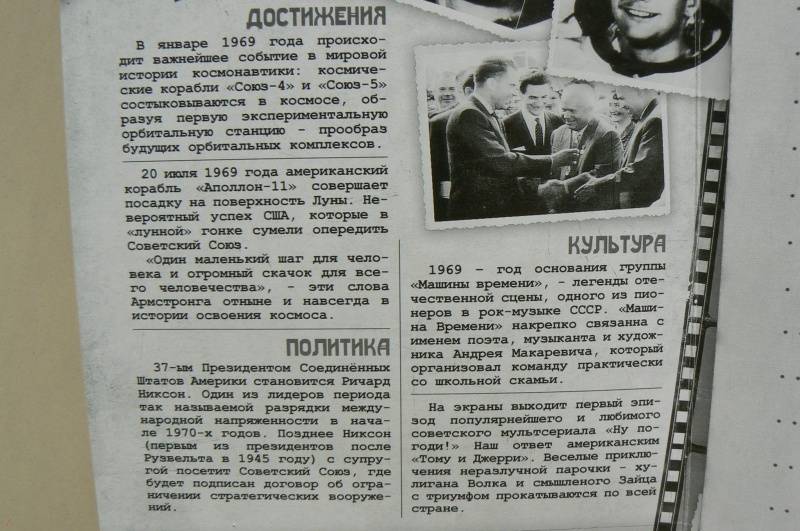 ДОСТИЖЕНИЯ

В январе 1969 года происходит важнейшее событие в мировой истории космонавтики: космические корабли «Союз-4» и «Союз-5» состыковываются в космосе, образуя первую экспериментальную орбитальную станцию - прообраз будущих орбитальных комплексов.

20 июля 1969 года американский корабль «Аполлон-11» совершает посадку на поверхность Луны. Невероятный успех США, которые в «лунной» гонке сумели опередить Советский Союз.

«Один маленький шаг для человека и огромный скачок для всего человечества», - эти слова Армстронга отныне и навсегда в истории освоения космоса.

ПОЛИТИКА

37-ым Президентом Соединённых Штатов Америки становится Ричард Никсон. Один из лидеров периода так называемой разрядки международной напряженности в начале 1970-х годов. Позднее Никсон (первым из президентов после Рузвельта в 1945 году) с супругой посетит Советский Союз, где будет подписан договор об ограничении стратегических вооружений.

КУЛЬТУРА

1969 - год основания группы «Машины времени», - легенды отечественной сцены, одного из пионеров в рок-музыке СССР. «Машина Времени» накрепко связанна с именем поэта, музыканта и художника Андрея Макаревича, который организовал команду практически со школьной скамьи.

На экраны выходит первый эпизод популярнейшего и любимого советского мультсериала «Ну погоди!» Наш ответ американским «Тому и Джерри». Веселые приключения неразлучной парочки - хулигана Волка и смышленого Зайца с триумфом прокатываются по всей стране.